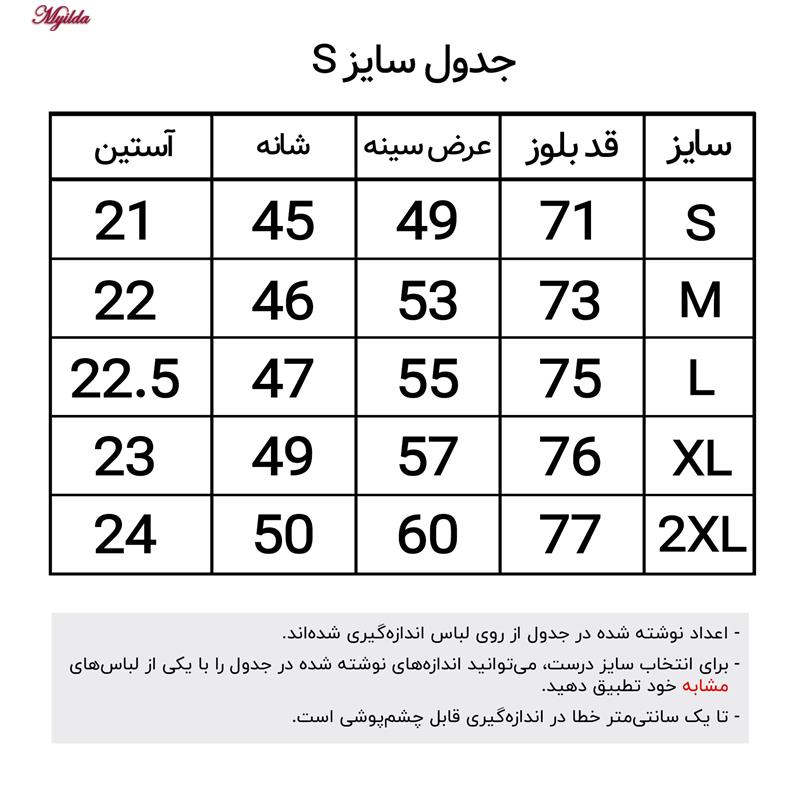 Myilda

جدول سایز S

| سایز | قد بلوز | عرض سینه | شانه | آستین |
|---|---|---|---|---|
| S | 71 | 49 | 45 | 21 |
| M | 73 | 53 | 46 | 22 |
| L | 75 | 55 | 47 | 22.5 |
| XL | 76 | 57 | 49 | 23 |
| 2XL | 77 | 60 | 50 | 24 |

- اعداد نوشته شده در جدول از روی لباس اندازه‌گیری شده‌اند.
- برای انتخاب سایز درست، می‌توانید اندازه‌های نوشته شده در جدول را با یکی از لباس‌های مشابه خود تطبیق دهید.
- تا یک سانتی‌متر خطا در اندازه‌گیری قابل چشم‌پوشی است.